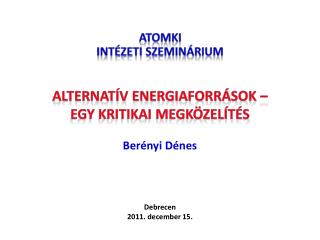 ATOMKI
INTÉZETI SZEMINÁRIUM

ALTERNATÍV ENERGIAFORRÁSOK – EGY KRITIKAI MEGKÖZELÍTÉS

Berényi Dénes

Debrecen
2011. december 15.